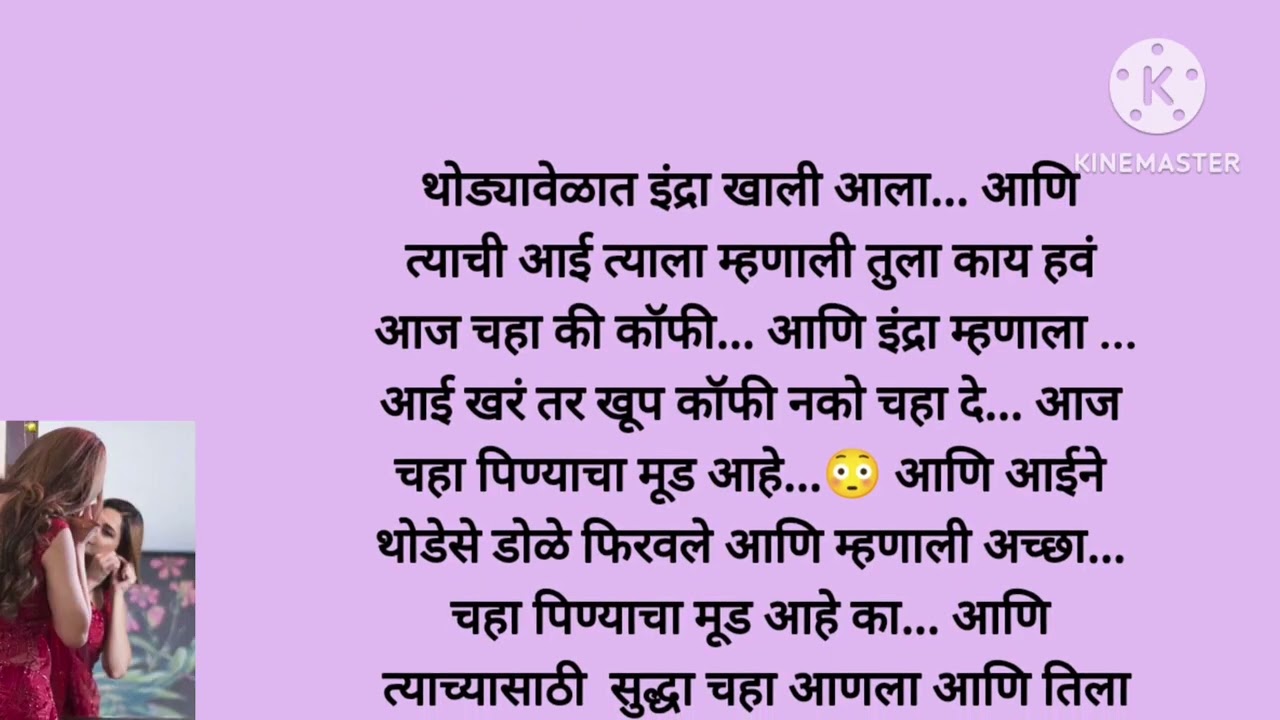 KINEMASTER

थोड्यावेळात इंद्रा खाली आला... आणि त्याची आई त्याला म्हणाली तुला काय हवं आज चहा की कॉफी... आणि इंद्रा म्हणाला ... आई खरं तर खूप कॉफी नको चहा दे... आज चहा पिण्याचा मूड आहे...😳 आणि आईने थोडेसे डोळे फिरवले आणि म्हणाली अच्छा... चहा पिण्याचा मूड आहे का... आणि त्याच्यासाठी सुद्धा चहा आणला आणि तिला